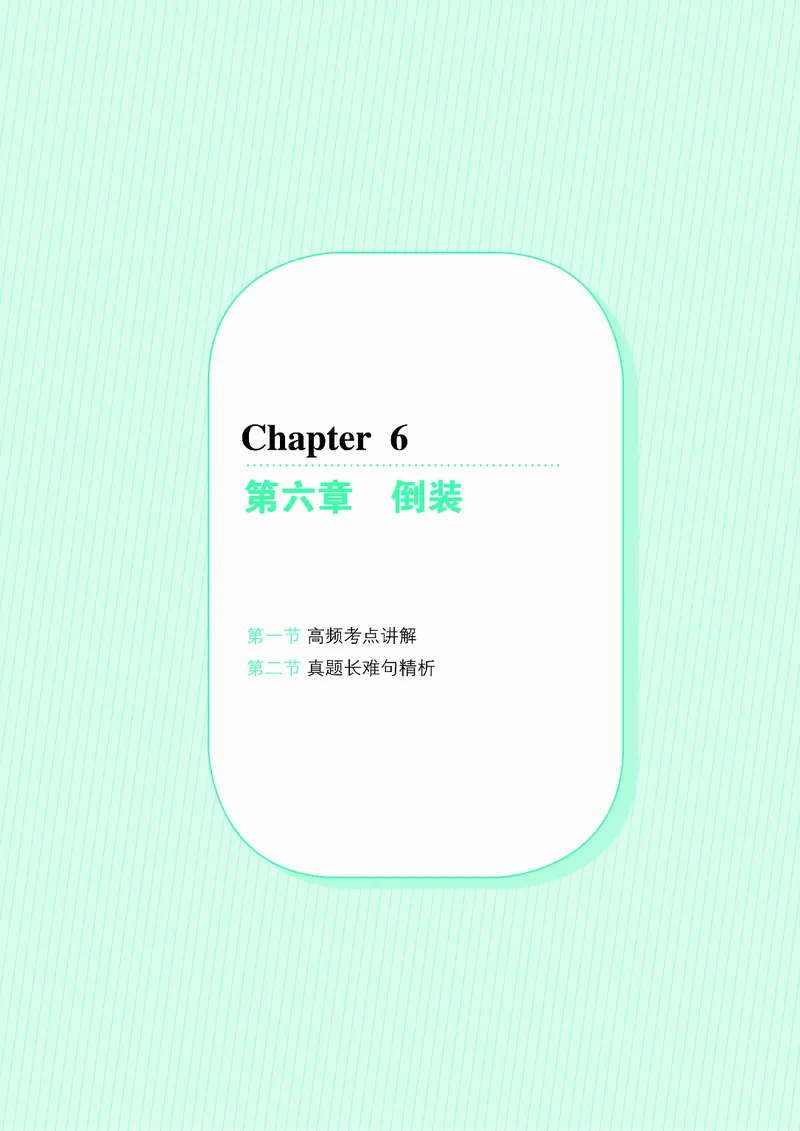 Chapter 6

第六章　倒装

第一节 高频考点讲解
第二节 真题长难句精析